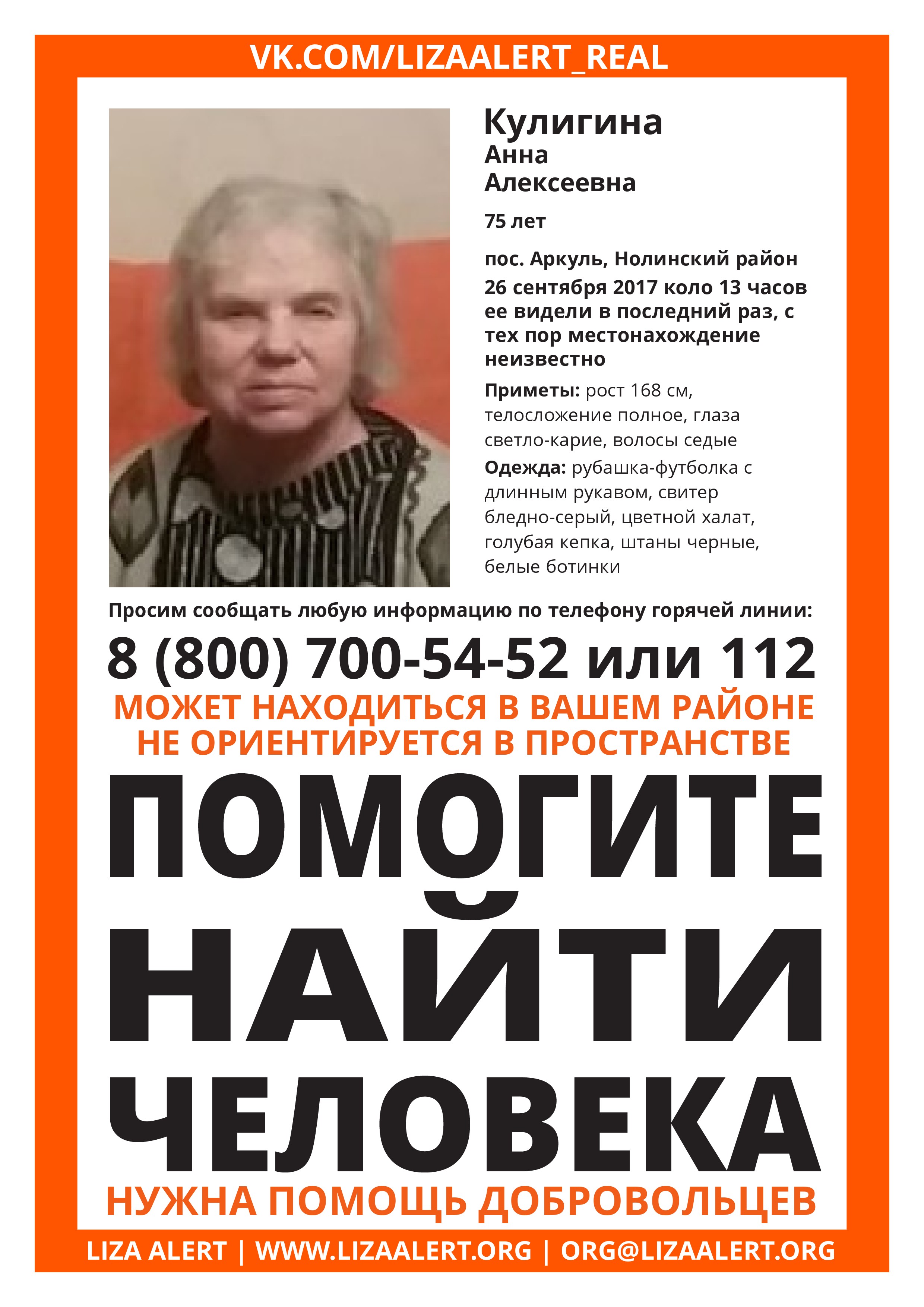 VK.COM/LIZAALERT_REAL

Кулигина
Анна
Алексеевна

75 лет

пос. Аркуль, Нолинский район
26 сентября 2017 коло 13 часов ее видели в последний раз, с тех пор местонахождение неизвестно

Приметы: рост 168 см, телосложение полное, глаза светло-карие, волосы седые

Одежда: рубашка-футболка с длинным рукавом, свитер бледно-серый, цветной халат, голубая кепка, штаны черные, белые ботинки

Просим сообщать любую информацию по телефону горячей линии:

8 (800) 700-54-52 или 112

МОЖЕТ НАХОДИТЬСЯ В ВАШЕМ РАЙОНЕ
НЕ ОРИЕНТИРУЕТСЯ В ПРОСТРАНСТВЕ

ПОМОГИТЕ
НАЙТИ
ЧЕЛОВЕКА

НУЖНА ПОМОЩЬ ДОБРОВОЛЬЦЕВ

LIZA ALERT | WWW.LIZAALERT.ORG | ORG@LIZAALERT.ORG